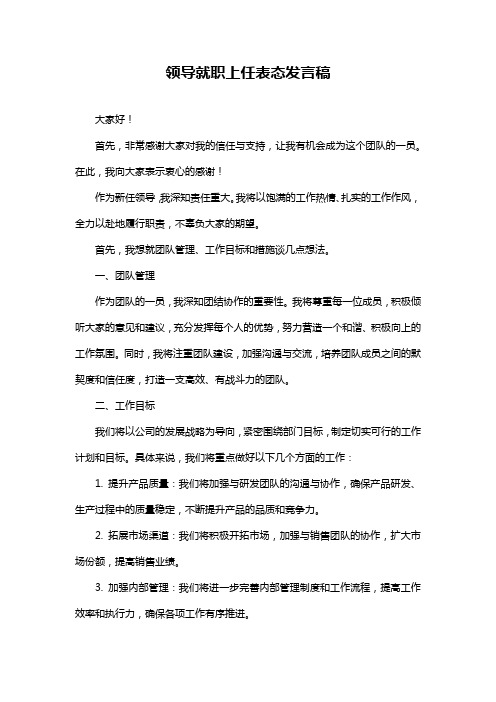 领导就职上任表态发言稿

大家好！

首先，非常感谢大家对我的信任与支持，让我有机会成为这个团队的一员。在此，我向大家表示衷心的感谢！

作为新任领导，我深知责任重大。我将以饱满的工作热情、扎实的工作作风，全力以赴地履行职责，不辜负大家的期望。

首先，我想就团队管理、工作目标和措施谈几点想法。

一、团队管理

作为团队的一员，我深知团结协作的重要性。我将尊重每一位成员，积极倾听大家的意见和建议，充分发挥每个人的优势，努力营造一个和谐、积极向上的工作氛围。同时，我将注重团队建设，加强沟通与交流，培养团队成员之间的默契度和信任度，打造一支高效、有战斗力的团队。

二、工作目标

我们将以公司的发展战略为导向，紧密围绕部门目标，制定切实可行的工作计划和目标。具体来说，我们将重点做好以下几个方面的工作：

1. 提升产品质量：我们将加强与研发团队的沟通与协作，确保产品研发、生产过程中的质量稳定，不断提升产品的品质和竞争力。

2. 拓展市场渠道：我们将积极开拓市场，加强与销售团队的协作，扩大市场份额，提高销售业绩。

3. 加强内部管理：我们将进一步完善内部管理制度和工作流程，提高工作效率和执行力，确保各项工作有序推进。